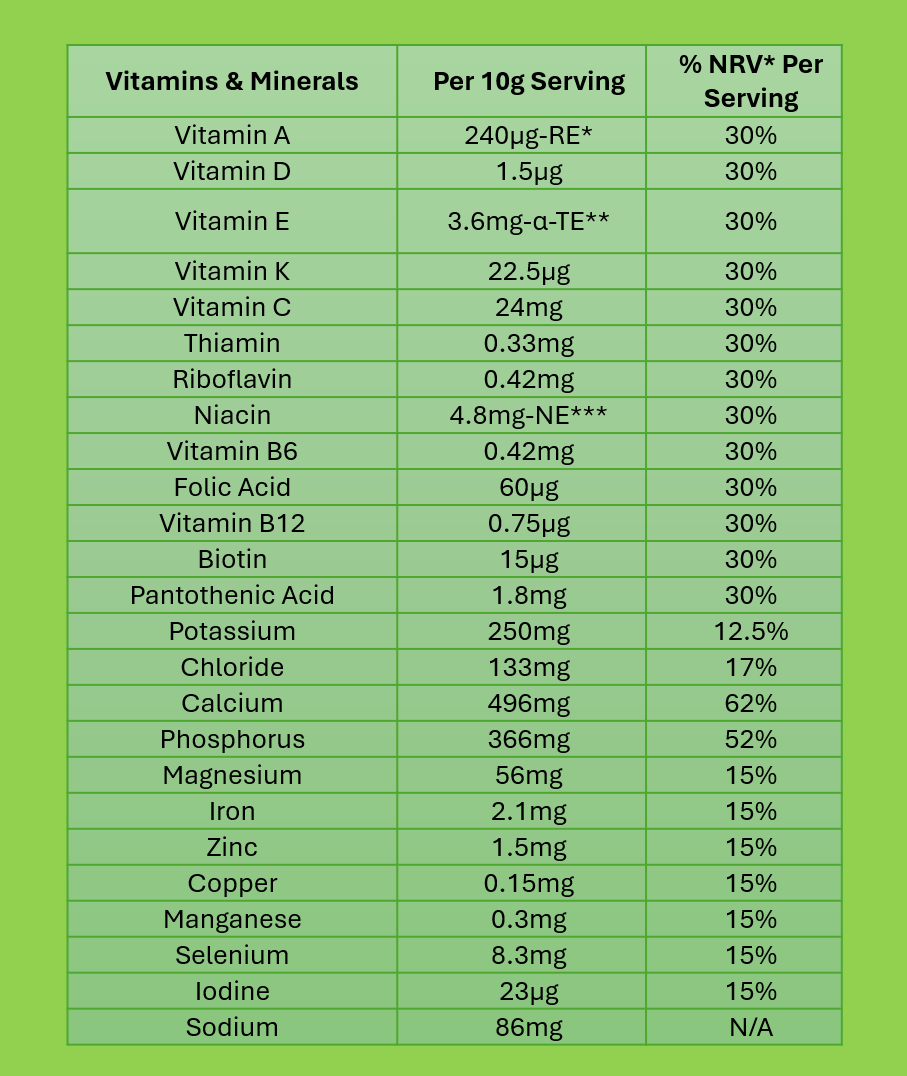 | Vitamins & Minerals | Per 10g Serving | % NRV* Per Serving |
|---|---|---|
| Vitamin A | 240μg-RE* | 30% |
| Vitamin D | 1.5μg | 30% |
| Vitamin E | 3.6mg-α-TE** | 30% |
| Vitamin K | 22.5μg | 30% |
| Vitamin C | 24mg | 30% |
| Thiamin | 0.33mg | 30% |
| Riboflavin | 0.42mg | 30% |
| Niacin | 4.8mg-NE*** | 30% |
| Vitamin B6 | 0.42mg | 30% |
| Folic Acid | 60μg | 30% |
| Vitamin B12 | 0.75μg | 30% |
| Biotin | 15μg | 30% |
| Pantothenic Acid | 1.8mg | 30% |
| Potassium | 250mg | 12.5% |
| Chloride | 133mg | 17% |
| Calcium | 496mg | 62% |
| Phosphorus | 366mg | 52% |
| Magnesium | 56mg | 15% |
| Iron | 2.1mg | 15% |
| Zinc | 1.5mg | 15% |
| Copper | 0.15mg | 15% |
| Manganese | 0.3mg | 15% |
| Selenium | 8.3mg | 15% |
| Iodine | 23μg | 15% |
| Sodium | 86mg | N/A |